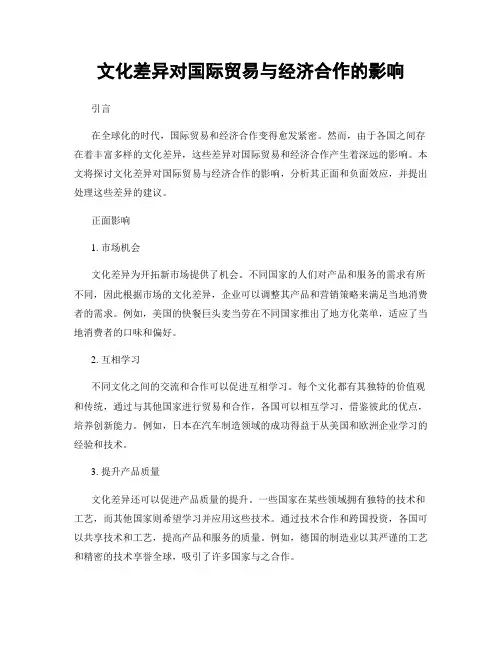 文化差异对国际贸易与经济合作的影响

引言

在全球化的时代，国际贸易和经济合作变得愈发紧密。然而，由于各国之间存在着丰富多样的文化差异，这些差异对国际贸易和经济合作产生着深远的影响。本文将探讨文化差异对国际贸易与经济合作的影响，分析其正面和负面效应，并提出处理这些差异的建议。

正面影响

1. 市场机会

文化差异为开拓新市场提供了机会。不同国家的人们对产品和服务的需求有所不同，因此根据市场的文化差异，企业可以调整其产品和营销策略来满足当地消费者的需求。例如，美国的快餐巨头麦当劳在不同国家推出了地方化菜单，适应了当地消费者的口味和偏好。

2. 互相学习

不同文化之间的交流和合作可以促进互相学习。每个文化都有其独特的价值观和传统，通过与其他国家进行贸易和合作，各国可以相互学习，借鉴彼此的优点，培养创新能力。例如，日本在汽车制造领域的成功得益于从美国和欧洲企业学习的经验和技术。

3. 提升产品质量

文化差异还可以促进产品质量的提升。一些国家在某些领域拥有独特的技术和工艺，而其他国家则希望学习并应用这些技术。通过技术合作和跨国投资，各国可以共享技术和工艺，提高产品和服务的质量。例如，德国的制造业以其严谨的工艺和精密的技术享誉全球，吸引了许多国家与之合作。